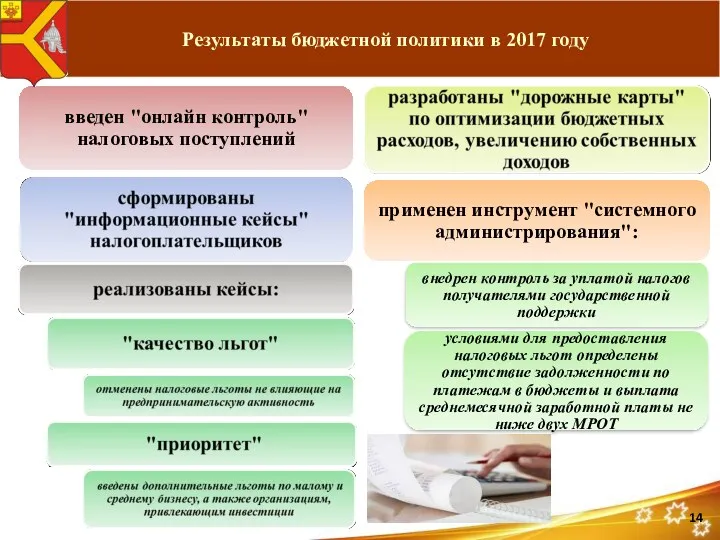 Результаты бюджетной политики в 2017 году

введен "онлайн контроль" налоговых поступлений

сформированы "информационные кейсы" налогоплательщиков

реализованы кейсы:

"качество льгот"

отменены налоговые льготы не влияющие на предпринимательскую активность

"приоритет"

введены дополнительные льготы по малому и среднему бизнесу, а также организациям, привлекающим инвестиции

разработаны "дорожные карты" по оптимизации бюджетных расходов, увеличению собственных доходов

применен инструмент "системного администрирования":

внедрен контроль за уплатой налогов получателями государственной поддержки

условиями для предоставления налоговых льгот определены отсутствие задолженности по платежам в бюджеты и выплата среднемесячной заработной платы не ниже двух МРОТ

14